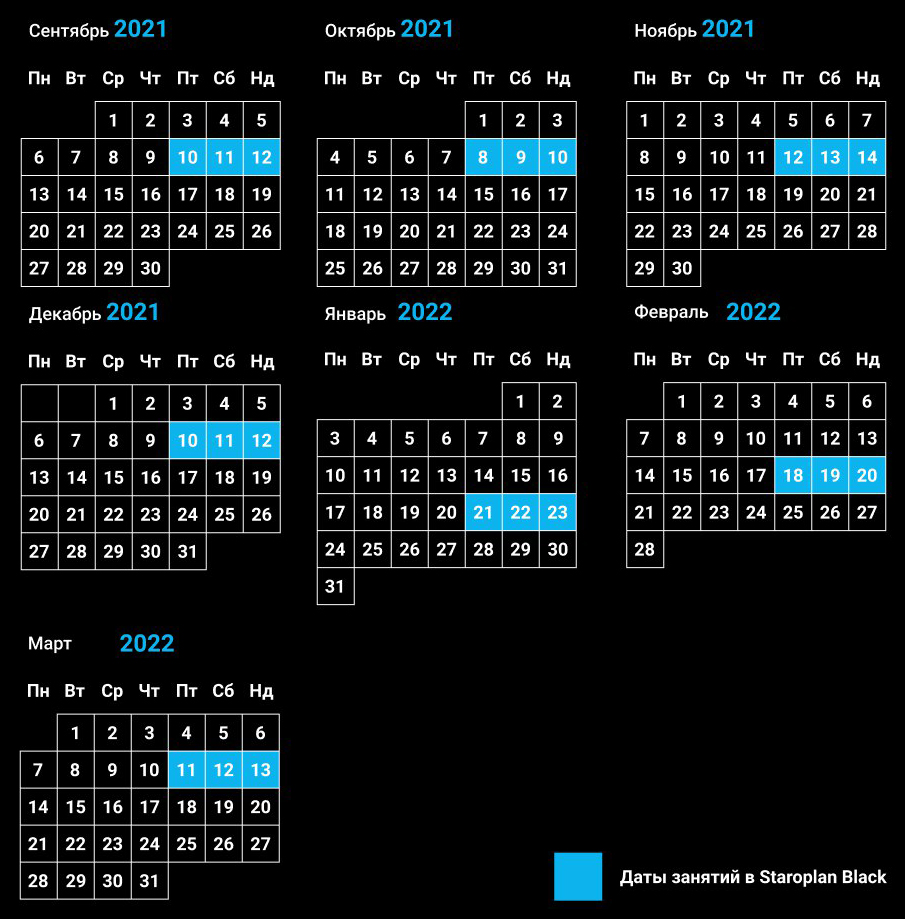 Сентябрь 2021

| Пн | Вт | Ср | Чт | Пт | Сб | Нд |
|---|---|---|---|---|---|---|
| | | 1 | 2 | 3 | 4 | 5 |
| 6 | 7 | 8 | 9 | 10 | 11 | 12 |
| 13 | 14 | 15 | 16 | 17 | 18 | 19 |
| 20 | 21 | 22 | 23 | 24 | 25 | 26 |
| 27 | 28 | 29 | 30 | | | |

Октябрь 2021

| Пн | Вт | Ср | Чт | Пт | Сб | Нд |
|---|---|---|---|---|---|---|
| | | | | 1 | 2 | 3 |
| 4 | 5 | 6 | 7 | 8 | 9 | 10 |
| 11 | 12 | 13 | 14 | 15 | 16 | 17 |
| 18 | 19 | 20 | 21 | 22 | 23 | 24 |
| 25 | 26 | 27 | 28 | 29 | 30 | 31 |

Ноябрь 2021

| Пн | Вт | Ср | Чт | Пт | Сб | Нд |
|---|---|---|---|---|---|---|
| 1 | 2 | 3 | 4 | 5 | 6 | 7 |
| 8 | 9 | 10 | 11 | 12 | 13 | 14 |
| 15 | 16 | 17 | 18 | 19 | 20 | 21 |
| 22 | 23 | 24 | 25 | 26 | 27 | 28 |
| 29 | 30 | | | | | |

Декабрь 2021

| Пн | Вт | Ср | Чт | Пт | Сб | Нд |
|---|---|---|---|---|---|---|
| | | 1 | 2 | 3 | 4 | 5 |
| 6 | 7 | 8 | 9 | 10 | 11 | 12 |
| 13 | 14 | 15 | 16 | 17 | 18 | 19 |
| 20 | 21 | 22 | 23 | 24 | 25 | 26 |
| 27 | 28 | 29 | 30 | 31 | | |

Январь 2022

| Пн | Вт | Ср | Чт | Пт | Сб | Нд |
|---|---|---|---|---|---|---|
| | | | | | 1 | 2 |
| 3 | 4 | 5 | 6 | 7 | 8 | 9 |
| 10 | 11 | 12 | 13 | 14 | 15 | 16 |
| 17 | 18 | 19 | 20 | 21 | 22 | 23 |
| 24 | 25 | 26 | 27 | 28 | 29 | 30 |
| 31 | | | | | | |

Февраль 2022

| Пн | Вт | Ср | Чт | Пт | Сб | Нд |
|---|---|---|---|---|---|---|
| | 1 | 2 | 3 | 4 | 5 | 6 |
| 7 | 8 | 9 | 10 | 11 | 12 | 13 |
| 14 | 15 | 16 | 17 | 18 | 19 | 20 |
| 21 | 22 | 23 | 24 | 25 | 26 | 27 |
| 28 | | | | | | |

Март 2022

| Пн | Вт | Ср | Чт | Пт | Сб | Нд |
|---|---|---|---|---|---|---|
| | 1 | 2 | 3 | 4 | 5 | 6 |
| 7 | 8 | 9 | 10 | 11 | 12 | 13 |
| 14 | 15 | 16 | 17 | 18 | 19 | 20 |
| 21 | 22 | 23 | 24 | 25 | 26 | 27 |
| 28 | 29 | 30 | 31 | | | |

Даты занятий в Staroplan Black